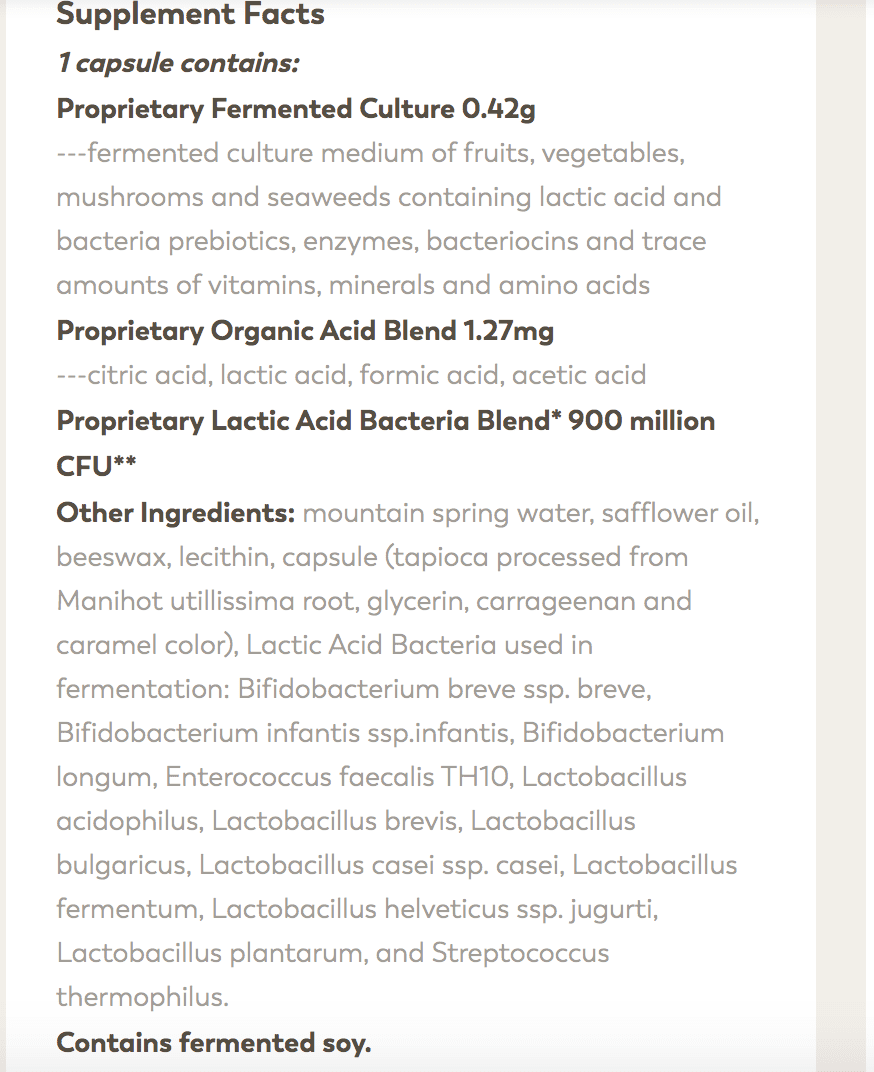 Supplement Facts

1 capsule contains:

Proprietary Fermented Culture 0.42g

---fermented culture medium of fruits, vegetables, mushrooms and seaweeds containing lactic acid and bacteria prebiotics, enzymes, bacteriocins and trace amounts of vitamins, minerals and amino acids

Proprietary Organic Acid Blend 1.27mg

---citric acid, lactic acid, formic acid, acetic acid

Proprietary Lactic Acid Bacteria Blend* 900 million CFU**

Other Ingredients: mountain spring water, safflower oil, beeswax, lecithin, capsule (tapioca processed from Manihot utillissima root, glycerin, carrageenan and caramel color), Lactic Acid Bacteria used in fermentation: Bifidobacterium breve ssp. breve, Bifidobacterium infantis ssp.infantis, Bifidobacterium longum, Enterococcus faecalis TH10, Lactobacillus acidophilus, Lactobacillus brevis, Lactobacillus bulgaricus, Lactobacillus casei ssp. casei, Lactobacillus fermentum, Lactobacillus helveticus ssp. jugurti, Lactobacillus plantarum, and Streptococcus thermophilus.

Contains fermented soy.